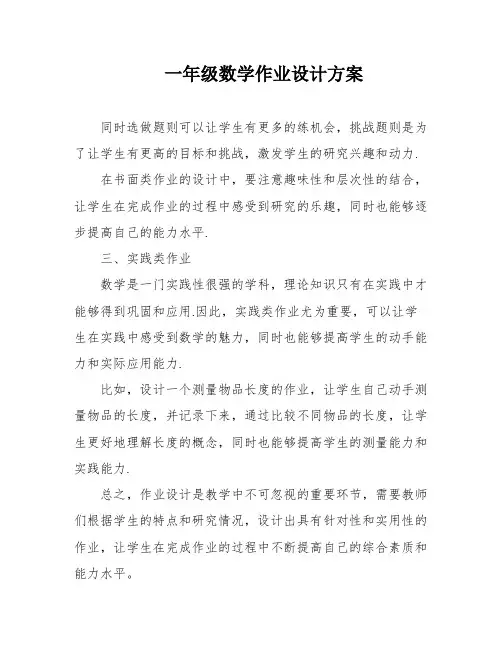 一年级数学作业设计方案

同时选做题则可以让学生有更多的练机会，挑战题则是为了让学生有更高的目标和挑战，激发学生的研究兴趣和动力.

在书面类作业的设计中，要注意趣味性和层次性的结合，让学生在完成作业的过程中感受到研究的乐趣，同时也能够逐步提高自己的能力水平.

三、实践类作业

数学是一门实践性很强的学科，理论知识只有在实践中才能够得到巩固和应用.因此，实践类作业尤为重要，可以让学生在实践中感受到数学的魅力，同时也能够提高学生的动手能力和实际应用能力.

比如，设计一个测量物品长度的作业，让学生自己动手测量物品的长度，并记录下来，通过比较不同物品的长度，让学生更好地理解长度的概念，同时也能够提高学生的测量能力和实践能力.

总之，作业设计是教学中不可忽视的重要环节，需要教师们根据学生的特点和研究情况，设计出具有针对性和实用性的作业，让学生在完成作业的过程中不断提高自己的综合素质和能力水平。